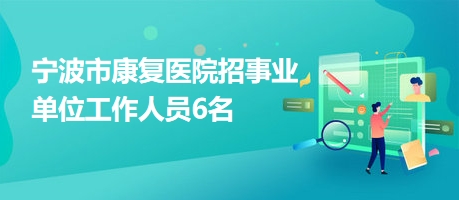 宁波市康复医院招事业单位工作人员6名